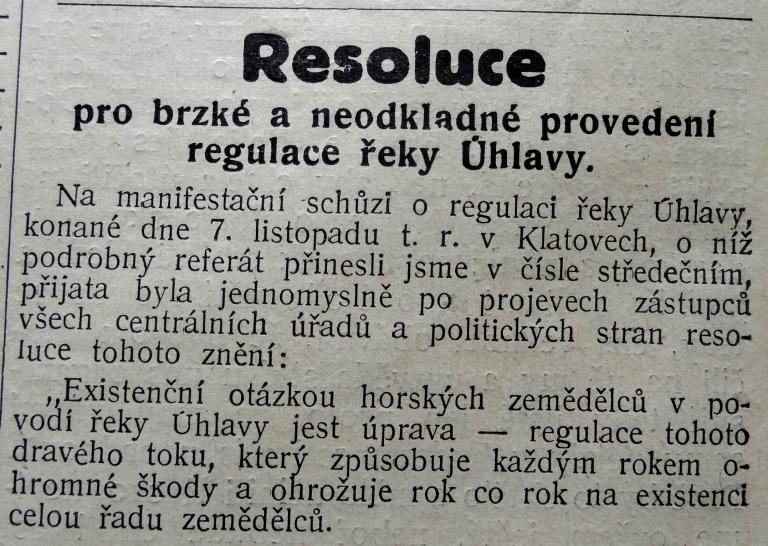 Resoluce

pro brzké a neodkladné provedení regulace řeky Úhlavy.

Na manifestační schůzi o regulaci řeky Úhlavy, konané dne 7. listopadu t. r. v Klatovech, o níž podrobný referát přinesli jsme v čísle středečním, přijata byla jednomyslně po projevech zástupců všech centrálních úřadů a politických stran resoluce tohoto znění:

„Existenční otázkou horských zemědělců v povodí řeky Úhlavy jest úprava — regulace tohoto dravého toku, který způsobuje každým rokem ohromné škody a ohrožuje rok co rok na existenci celou řadu zemědělců.